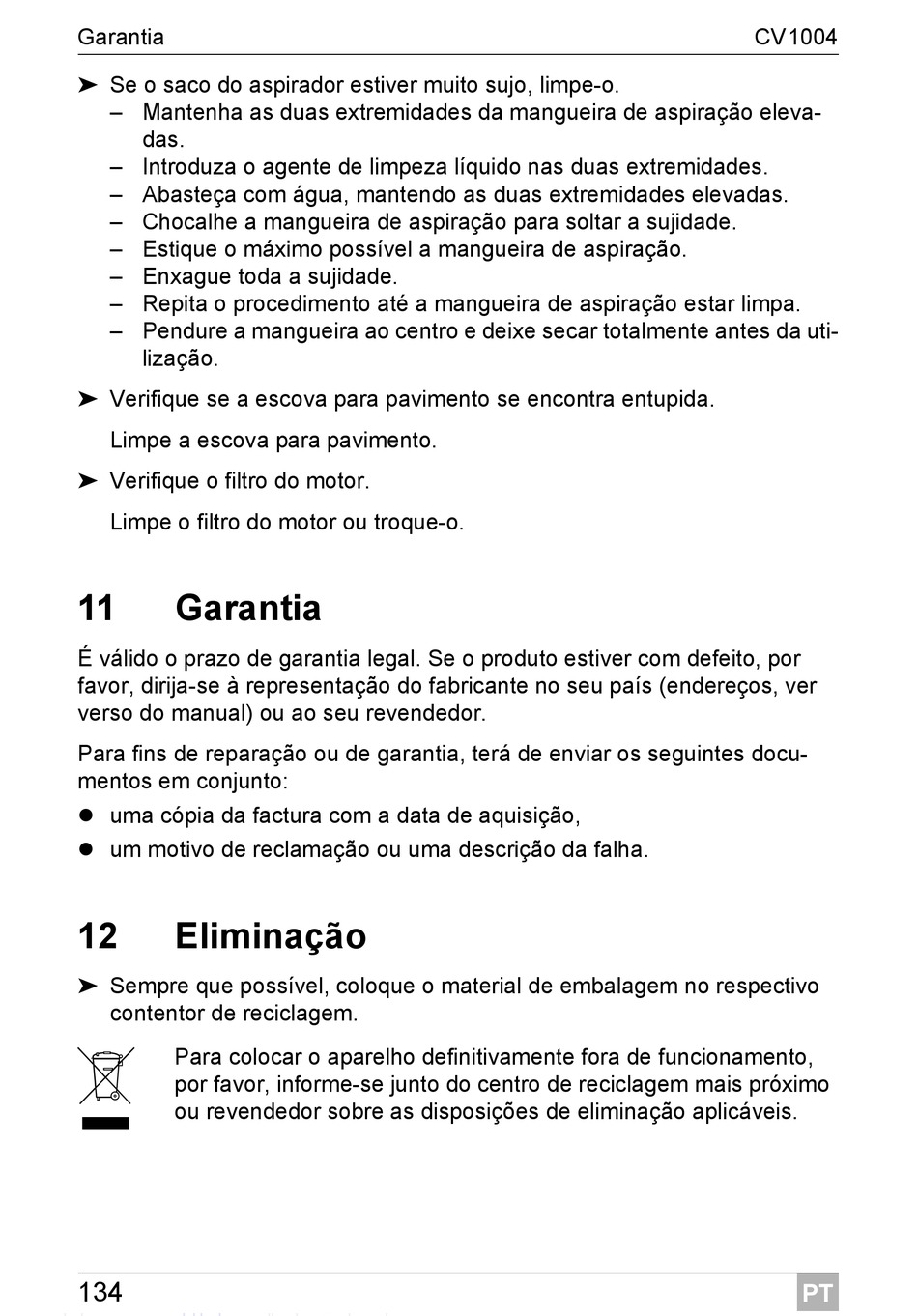 Garantia CV1004

➤ Se o saco do aspirador estiver muito sujo, limpe-o.
– Mantenha as duas extremidades da mangueira de aspiração elevadas.
– Introduza o agente de limpeza líquido nas duas extremidades.
– Abasteça com água, mantendo as duas extremidades elevadas.
– Chocalhe a mangueira de aspiração para soltar a sujidade.
– Estique o máximo possível a mangueira de aspiração.
– Enxague toda a sujidade.
– Repita o procedimento até a mangueira de aspiração estar limpa.
– Pendure a mangueira ao centro e deixe secar totalmente antes da utilização.

➤ Verifique se a escova para pavimento se encontra entupida.

Limpe a escova para pavimento.

➤ Verifique o filtro do motor.

Limpe o filtro do motor ou troque-o.

11 Garantia

É válido o prazo de garantia legal. Se o produto estiver com defeito, por favor, dirija-se à representação do fabricante no seu país (endereços, ver verso do manual) ou ao seu revendedor.

Para fins de reparação ou de garantia, terá de enviar os seguintes documentos em conjunto:
● uma cópia da factura com a data de aquisição,
● um motivo de reclamação ou uma descrição da falha.

12 Eliminação

➤ Sempre que possível, coloque o material de embalagem no respectivo contentor de reciclagem.

Para colocar o aparelho definitivamente fora de funcionamento, por favor, informe-se junto do centro de reciclagem mais próximo ou revendedor sobre as disposições de eliminação aplicáveis.

134 PT